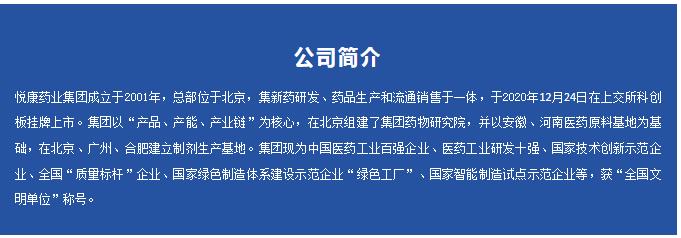 公司简介

悦康药业集团成立于2001年，总部位于北京，集新药研发、药品生产和流通销售于一体，于2020年12月24日在上交所科创板挂牌上市。集团以“产品、产能、产业链”为核心，在北京组建了集团药物研究院，并以安徽、河南医药原料基地为基础，在北京、广州、合肥建立制剂生产基地。集团现为中国医药工业百强企业、医药工业研发十强、国家技术创新示范企业、全国“质量标杆”企业、国家绿色制造体系建设示范企业“绿色工厂”、国家智能制造试点示范企业等，获“全国文明单位”称号。